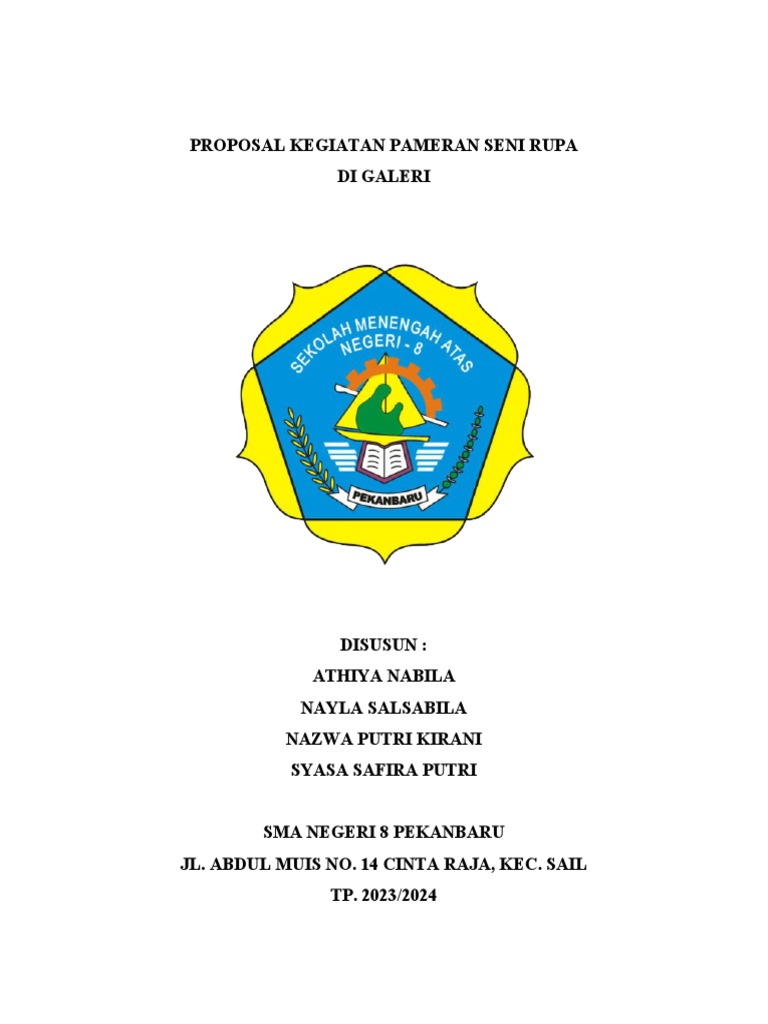 PROPOSAL KEGIATAN PAMERAN SENI RUPA
DI GALERI

SEKOLAH MENENGAH ATAS
NEGERI - 8

PEKANBARU

DISUSUN :
ATHIYA NABILA
NAYLA SALSABILA
NAZWA PUTRI KIRANI
SYASA SAFIRA PUTRI

SMA NEGERI 8 PEKANBARU
JL. ABDUL MUIS NO. 14 CINTA RAJA, KEC. SAIL
TP. 2023/2024